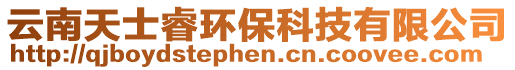 云南天士睿环保科技有限公司
http://qjboydstephen.cn.coovee.com